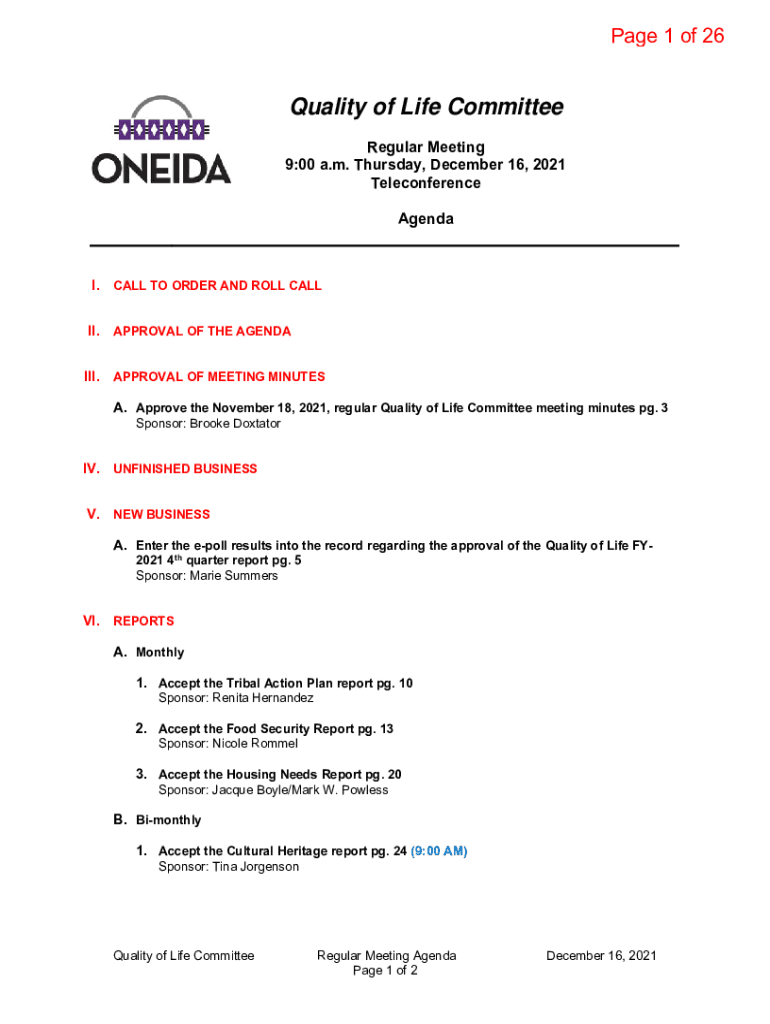 Page 1 of 26

ONEIDA

Quality of Life Committee

Regular Meeting
9:00 a.m. Thursday, December 16, 2021
Teleconference

Agenda

I. CALL TO ORDER AND ROLL CALL

II. APPROVAL OF THE AGENDA

III. APPROVAL OF MEETING MINUTES

A. Approve the November 18, 2021, regular Quality of Life Committee meeting minutes pg. 3
Sponsor: Brooke Doxtator

IV. UNFINISHED BUSINESS

V. NEW BUSINESS

A. Enter the e-poll results into the record regarding the approval of the Quality of Life FY-2021 4$^{th}$ quarter report pg. 5
Sponsor: Marie Summers

VI. REPORTS

A. Monthly

1. Accept the Tribal Action Plan report pg. 10
Sponsor: Renita Hernandez

2. Accept the Food Security Report pg. 13
Sponsor: Nicole Rommel

3. Accept the Housing Needs Report pg. 20
Sponsor: Jacque Boyle/Mark W. Powless

B. Bi-monthly

1. Accept the Cultural Heritage report pg. 24 (9:00 AM)
Sponsor: Tina Jorgenson

Quality of Life Committee

Regular Meeting Agenda
Page 1 of 2

December 16, 2021